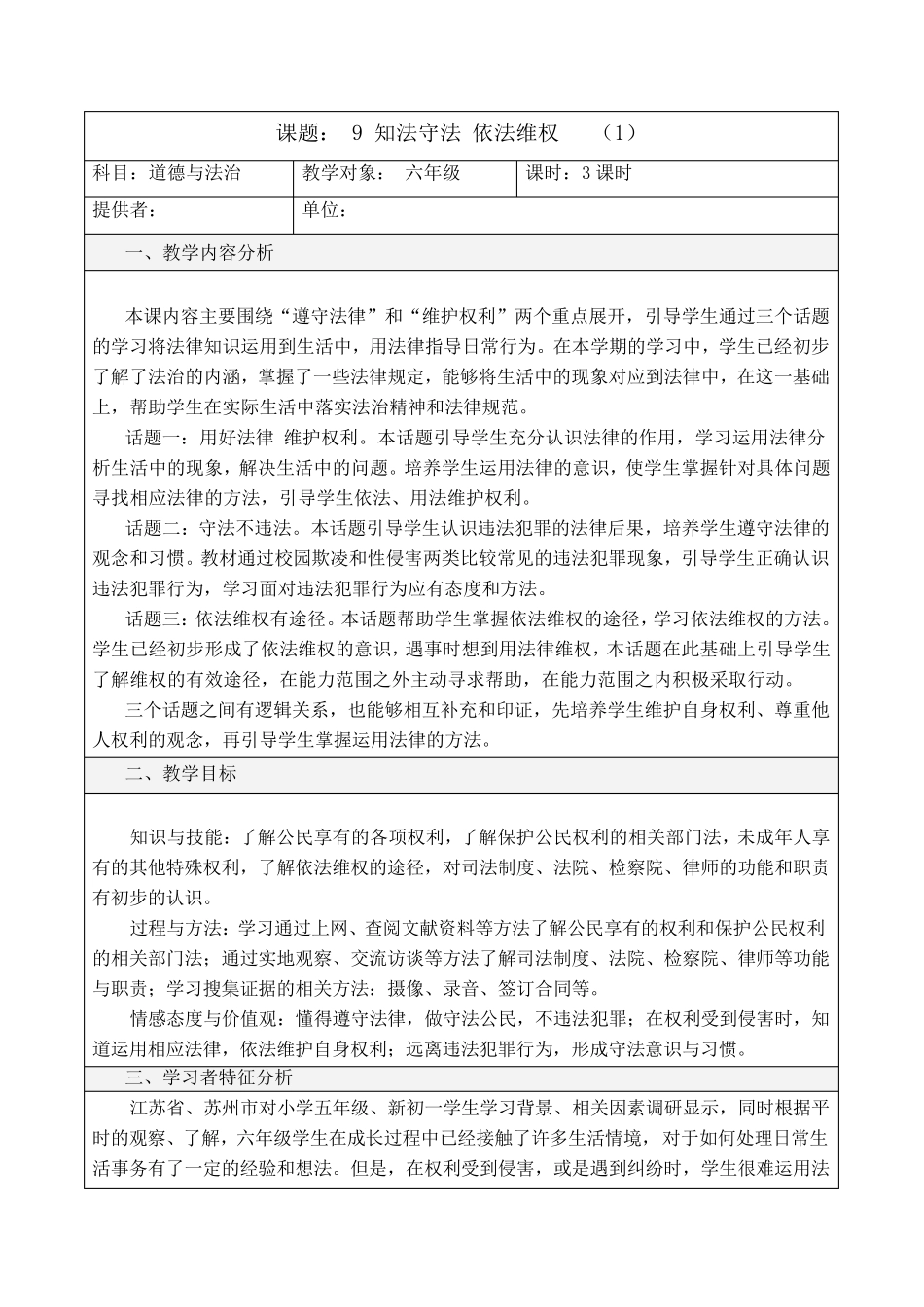 课题： 9 知法守法 依法维权 （1）

| 科目：道德与法治 | 教学对象： 六年级 | 课时：3 课时 |
|---|---|---|
| 提供者： | 单位： | |

一、教学内容分析

本课内容主要围绕“遵守法律”和“维护权利”两个重点展开，引导学生通过三个话题的学习将法律知识运用到生活中，用法律指导日常行为。在本学期的学习中，学生已经初步了解了法治的内涵，掌握了一些法律规定，能够将生活中的现象对应到法律中，在这一基础上，帮助学生在实际生活中落实法治精神和法律规范。

话题一：用好法律 维护权利。本话题引导学生充分认识法律的作用，学习运用法律分析生活中的现象，解决生活中的问题。培养学生运用法律的意识，使学生掌握针对具体问题寻找相应法律的方法，引导学生依法、用法维护权利。

话题二：守法不违法。本话题引导学生认识违法犯罪的法律后果，培养学生遵守法律的观念和习惯。教材通过校园欺凌和性侵害两类比较常见的违法犯罪现象，引导学生正确认识违法犯罪行为，学习面对违法犯罪行为应有态度和方法。

话题三：依法维权有途径。本话题帮助学生掌握依法维权的途径，学习依法维权的方法。学生已经初步形成了依法维权的意识，遇事时想到用法律维权，本话题在此基础上引导学生了解维权的有效途径，在能力范围之外主动寻求帮助，在能力范围之内积极采取行动。

三个话题之间有逻辑关系，也能够相互补充和印证，先培养学生维护自身权利、尊重他人权利的观念，再引导学生掌握运用法律的方法。

二、教学目标

知识与技能：了解公民享有的各项权利，了解保护公民权利的相关部门法，未成年人享有的其他特殊权利，了解依法维权的途径，对司法制度、法院、检察院、律师的功能和职责有初步的认识。

过程与方法：学习通过上网、查阅文献资料等方法了解公民享有的权利和保护公民权利的相关部门法；通过实地观察、交流访谈等方法了解司法制度、法院、检察院、律师等功能与职责；学习搜集证据的相关方法：摄像、录音、签订合同等。

情感态度与价值观：懂得遵守法律，做守法公民，不违法犯罪；在权利受到侵害时，知道运用相应法律，依法维护自身权利；远离违法犯罪行为，形成守法意识与习惯。

三、学习者特征分析

江苏省、苏州市对小学五年级、新初一学生学习背景、相关因素调研显示，同时根据平时的观察、了解，六年级学生在成长过程中已经接触了许多生活情境，对于如何处理日常生活事务有了一定的经验和想法。但是，在权利受到侵害，或是遇到纠纷时，学生很难运用法